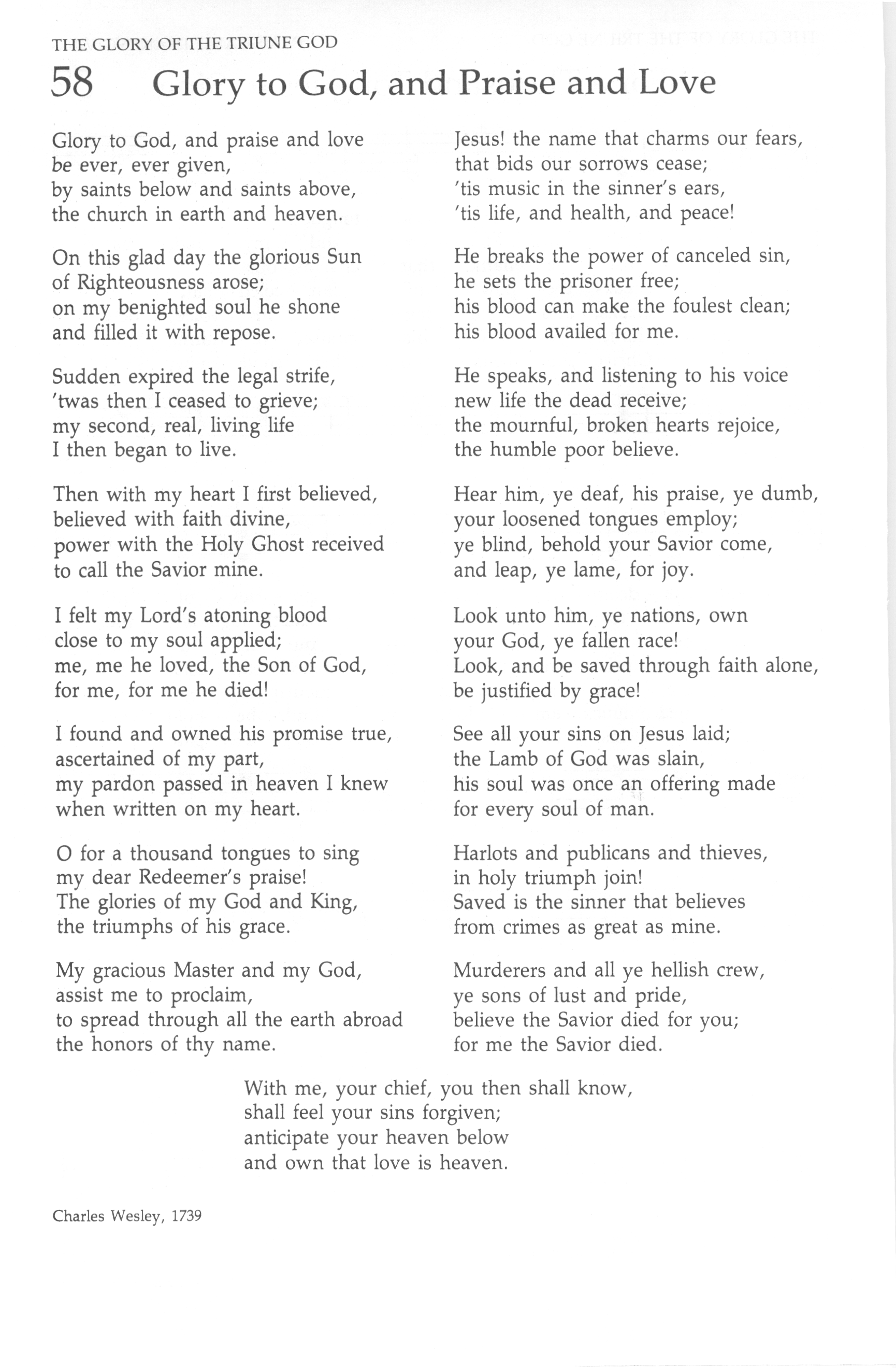 THE GLORY OF THE TRIUNE GOD

58 Glory to God, and Praise and Love

Glory to God, and praise and love
be ever, ever given,
by saints below and saints above,
the church in earth and heaven.

On this glad day the glorious Sun
of Righteousness arose;
on my benighted soul he shone
and filled it with repose.

Sudden expired the legal strife,
'twas then I ceased to grieve;
my second, real, living life
I then began to live.

Then with my heart I first believed,
believed with faith divine,
power with the Holy Ghost received
to call the Savior mine.

I felt my Lord's atoning blood
close to my soul applied;
me, me he loved, the Son of God,
for me, for me he died!

I found and owned his promise true,
ascertained of my part,
my pardon passed in heaven I knew
when written on my heart.

O for a thousand tongues to sing
my dear Redeemer's praise!
The glories of my God and King,
the triumphs of his grace.

My gracious Master and my God,
assist me to proclaim,
to spread through all the earth abroad
the honors of thy name.

Jesus! the name that charms our fears,
that bids our sorrows cease;
'tis music in the sinner's ears,
'tis life, and health, and peace!

He breaks the power of canceled sin,
he sets the prisoner free;
his blood can make the foulest clean;
his blood availed for me.

He speaks, and listening to his voice
new life the dead receive;
the mournful, broken hearts rejoice,
the humble poor believe.

Hear him, ye deaf, his praise, ye dumb,
your loosened tongues employ;
ye blind, behold your Savior come,
and leap, ye lame, for joy.

Look unto him, ye nations, own
your God, ye fallen race!
Look, and be saved through faith alone,
be justified by grace!

See all your sins on Jesus laid;
the Lamb of God was slain,
his soul was once an offering made
for every soul of man.

Harlots and publicans and thieves,
in holy triumph join!
Saved is the sinner that believes
from crimes as great as mine.

Murderers and all ye hellish crew,
ye sons of lust and pride,
believe the Savior died for you;
for me the Savior died.

With me, your chief, you then shall know,
shall feel your sins forgiven;
anticipate your heaven below
and own that love is heaven.

Charles Wesley, 1739